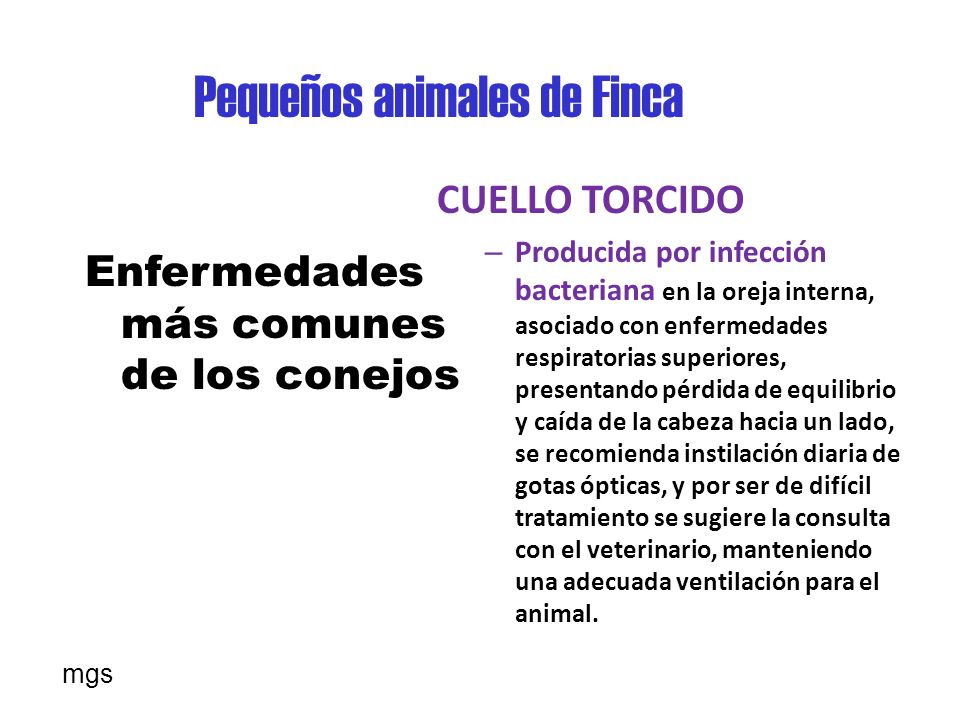 Pequeños animales de Finca

Enfermedades más comunes de los conejos

CUELLO TORCIDO

– Producida por infección bacteriana en la oreja interna, asociado con enfermedades respiratorias superiores, presentando pérdida de equilibrio y caída de la cabeza hacia un lado, se recomienda instilación diaria de gotas ópticas, y por ser de difícil tratamiento se sugiere la consulta con el veterinario, manteniendo una adecuada ventilación para el animal.

mgs